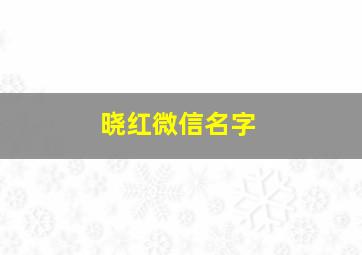 晓红微信名字